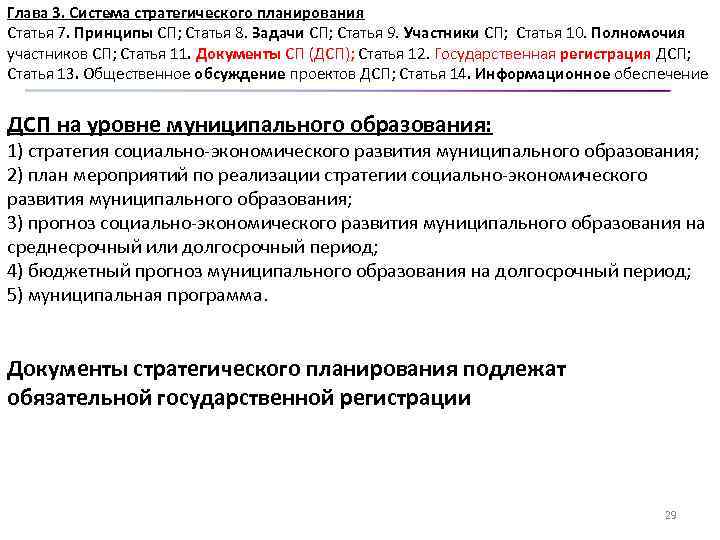 Глава 3. Система стратегического планирования
Статья 7. Принципы СП; Статья 8. Задачи СП; Статья 9. Участники СП; Статья 10. Полномочия участников СП; Статья 11. Документы СП (ДСП); Статья 12. Государственная регистрация ДСП; Статья 13. Общественное обсуждение проектов ДСП; Статья 14. Информационное обеспечение

ДСП на уровне муниципального образования:
1) стратегия социально-экономического развития муниципального образования;
2) план мероприятий по реализации стратегии социально-экономического развития муниципального образования;
3) прогноз социально-экономического развития муниципального образования на среднесрочный или долгосрочный период;
4) бюджетный прогноз муниципального образования на долгосрочный период;
5) муниципальная программа.

Документы стратегического планирования подлежат обязательной государственной регистрации

29